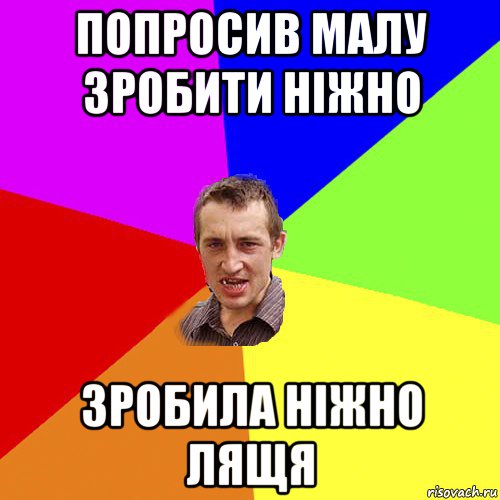 ПОПРОСИВ МАЛУ ЗРОБИТИ НІЖНО

ЗРОБИЛА НІЖНО ЛЯЩЯ

risovach.ru